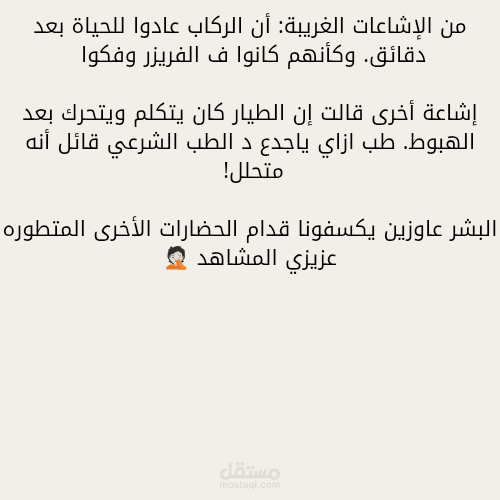 من الإشاعات الغريبة: أن الركاب عادوا للحياة بعد دقائق. وكأنهم كانوا ف الفريزر وفكوا

إشاعة أخرى قالت إن الطيار كان يتكلم ويتحرك بعد الهبوط. طب ازاي ياجدع د الطب الشرعي قائل أنه متحلل!

البشر عاوزين يكسفونا قدام الحضارات الأخرى المتطوره عزيزي المشاهد 🤦

مستقل
mostaql.com